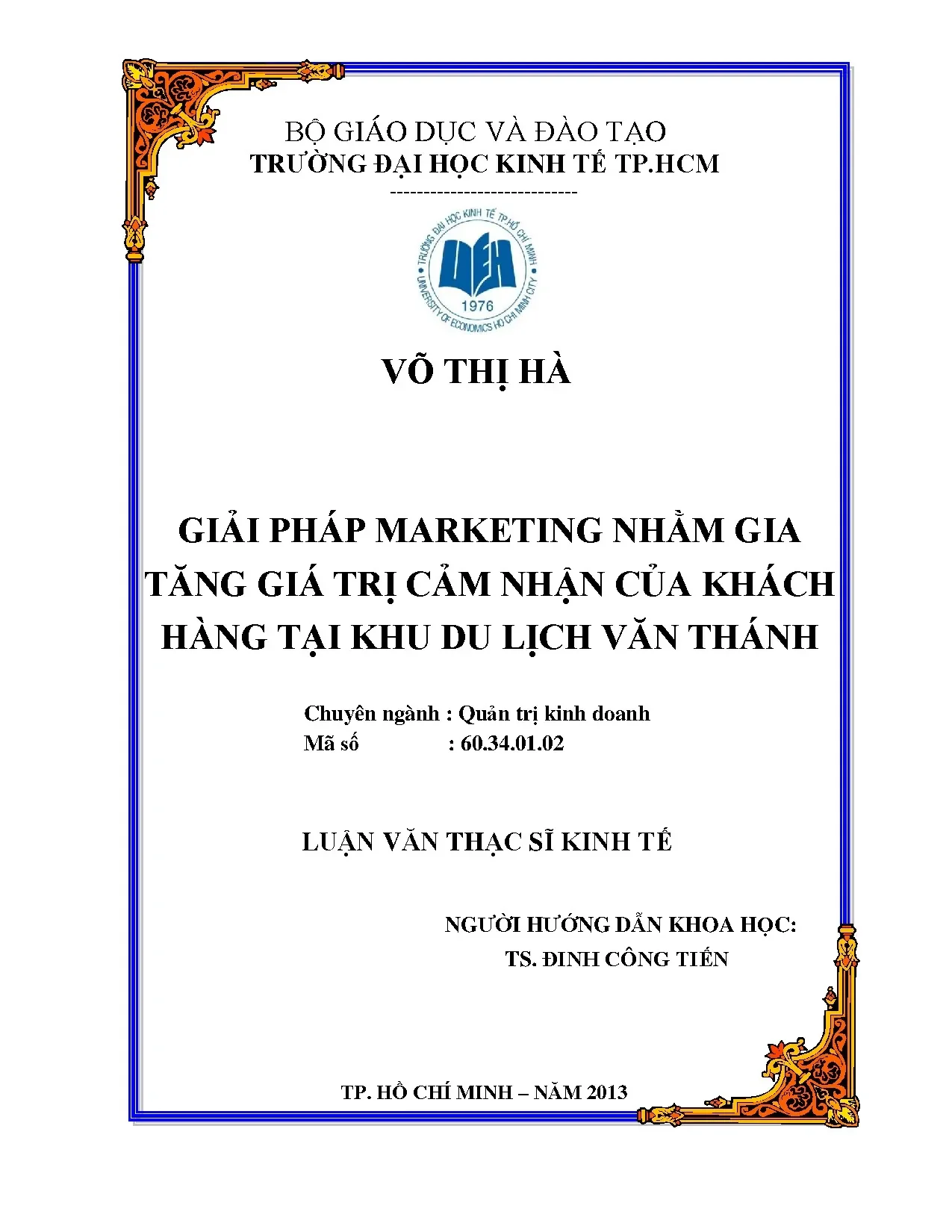 BỘ GIÁO DỤC VÀ ĐÀO TẠO
TRƯỜNG ĐẠI HỌC KINH TẾ TP.HCM
----------------------------

TRƯỜNG ĐẠI HỌC KINH TẾ TP.HỒ CHÍ MINH
UEH
1976
UNIVERSITY OF ECONOMICS HO CHI MINH CITY

VÕ THỊ HÀ

GIẢI PHÁP MARKETING NHẰM GIA TĂNG GIÁ TRỊ CẢM NHẬN CỦA KHÁCH HÀNG TẠI KHU DU LỊCH VĂN THÁNH

Chuyên ngành : Quản trị kinh doanh
Mã số : 60.34.01.02

LUẬN VĂN THẠC SĨ KINH TẾ

NGƯỜI HƯỚNG DẪN KHOA HỌC:
TS. ĐINH CÔNG TIẾN

TP. HỒ CHÍ MINH – NĂM 2013